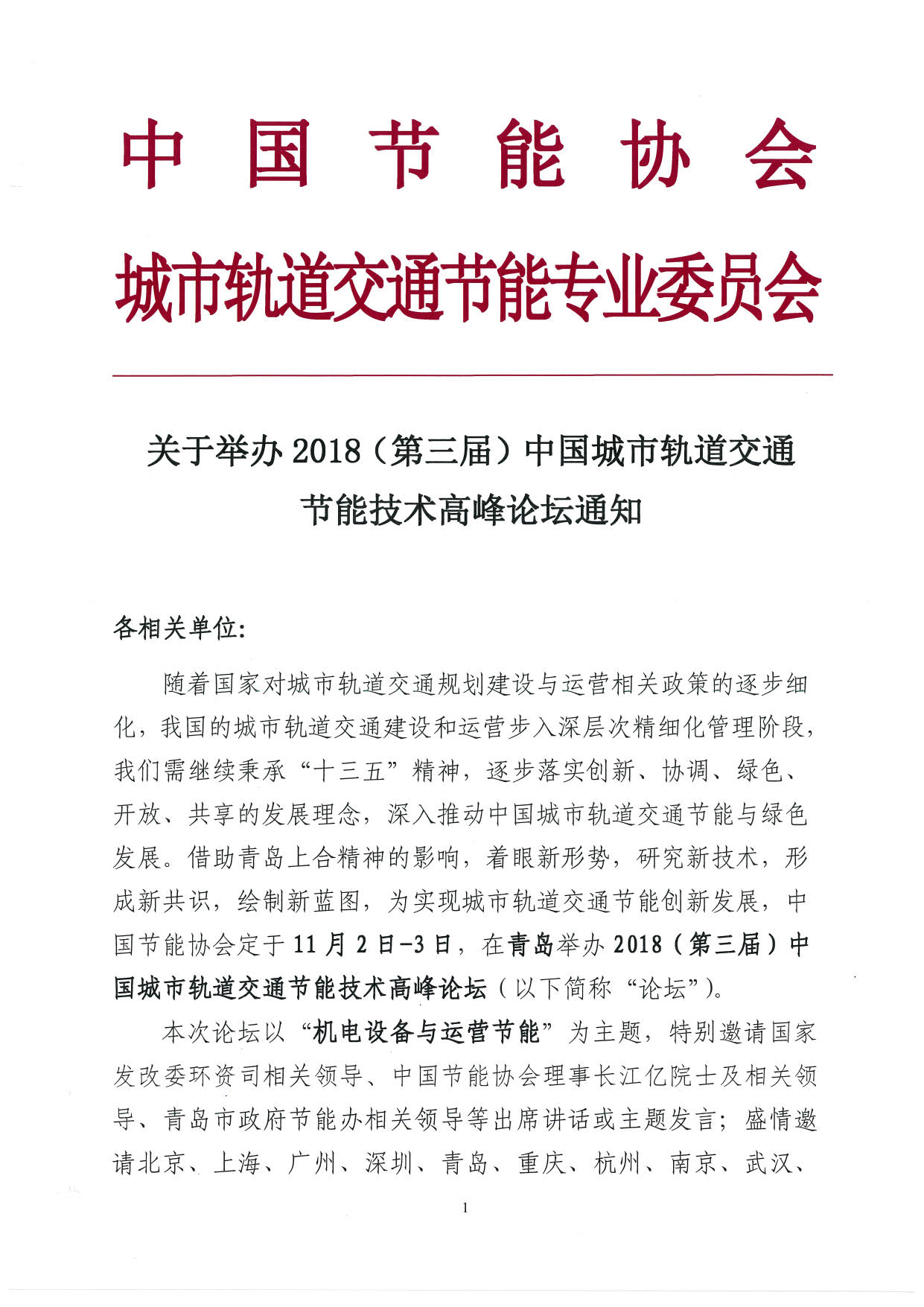 中国节能协会

城市轨道交通节能专业委员会

关于举办 2018（第三届）中国城市轨道交通节能技术高峰论坛通知

各相关单位:

随着国家对城市轨道交通规划建设与运营相关政策的逐步细化，我国的城市轨道交通建设和运营步入深层次精细化管理阶段，我们需继续秉承“十三五”精神，逐步落实创新、协调、绿色、开放、共享的发展理念，深入推动中国城市轨道交通节能与绿色发展。借助青岛上合精神的影响，着眼新形势，研究新技术，形成新共识，绘制新蓝图，为实现城市轨道交通节能创新发展，中国节能协会定于 11 月 2 日-3 日，在青岛举办 2018（第三届）中国城市轨道交通节能技术高峰论坛（以下简称“论坛”）。

本次论坛以“机电设备与运营节能”为主题，特别邀请国家发改委环资司相关领导、中国节能协会理事长江亿院士及相关领导、青岛市政府节能办相关领导等出席讲话或主题发言；盛情邀请北京、上海、广州、深圳、青岛、重庆、杭州、南京、武汉、

1